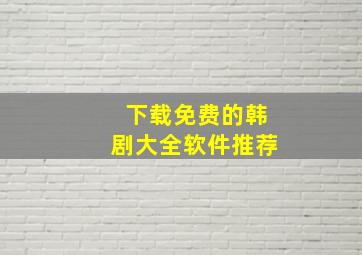 下载免费的韩剧大全软件推荐